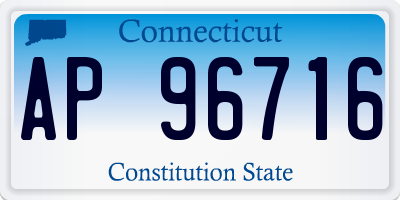 Connecticut

AP 96716

Constitution State